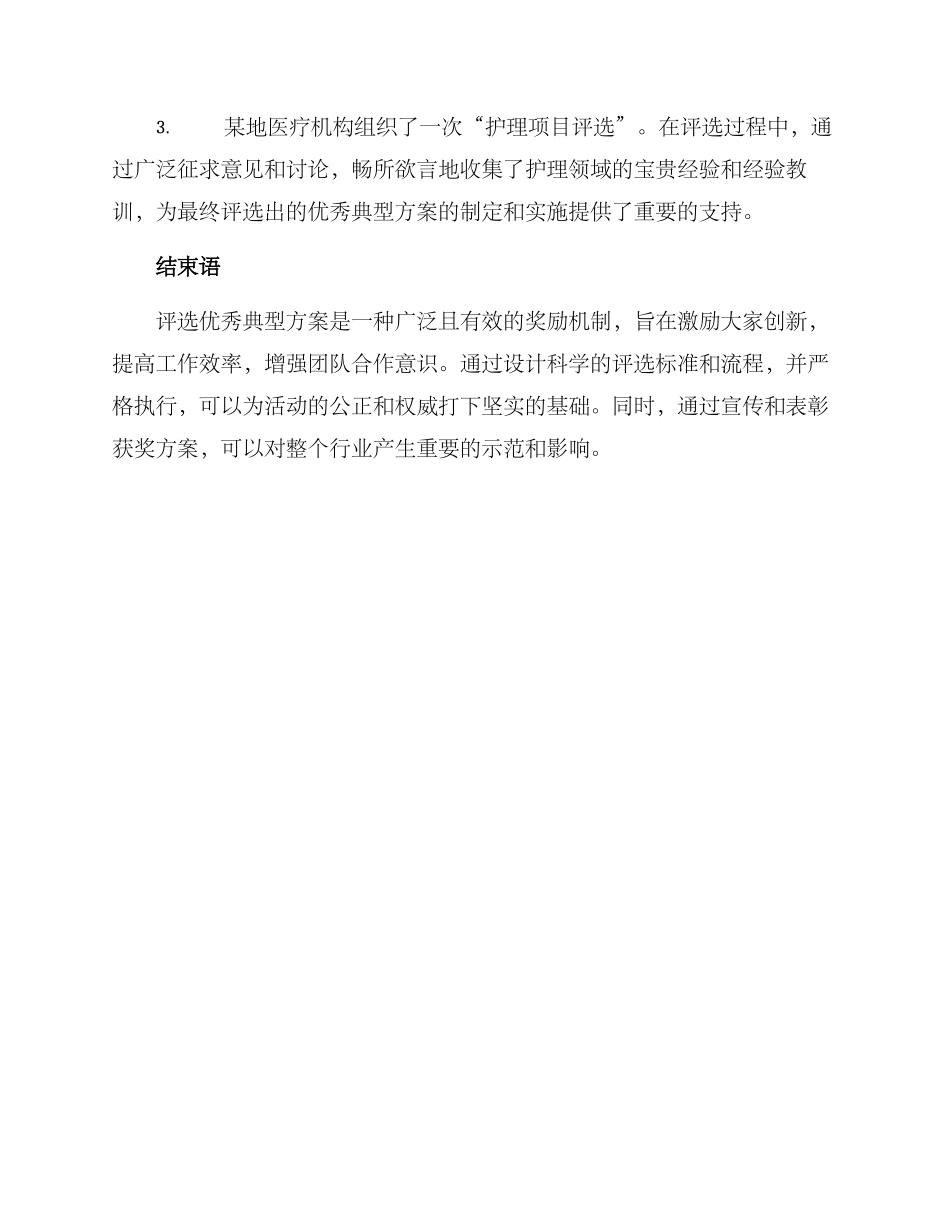 3. 某地医疗机构组织了一次“护理项目评选”。在评选过程中，通过广泛征求意见和讨论，畅所欲言地收集了护理领域的宝贵经验和经验教训，为最终评选出的优秀典型方案的制定和实施提供了重要的支持。

结束语

评选优秀典型方案是一种广泛且有效的奖励机制，旨在激励大家创新，提高工作效率，增强团队合作意识。通过设计科学的评选标准和流程，并严格执行，可以为活动的公正和权威打下坚实的基础。同时，通过宣传和表彰获奖方案，可以对整个行业产生重要的示范和影响。